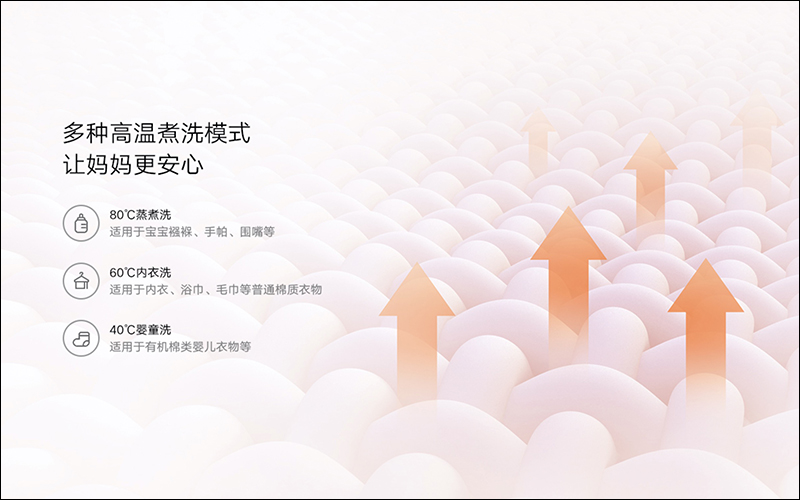 多种高温煮洗模式
让妈妈更安心

80℃蒸煮洗
适用于宝宝襁褓、手帕、围嘴等

60℃内衣洗
适用于内衣、浴巾、毛巾等普通棉质衣物

40℃婴童洗
适用于有机棉类婴儿衣物等